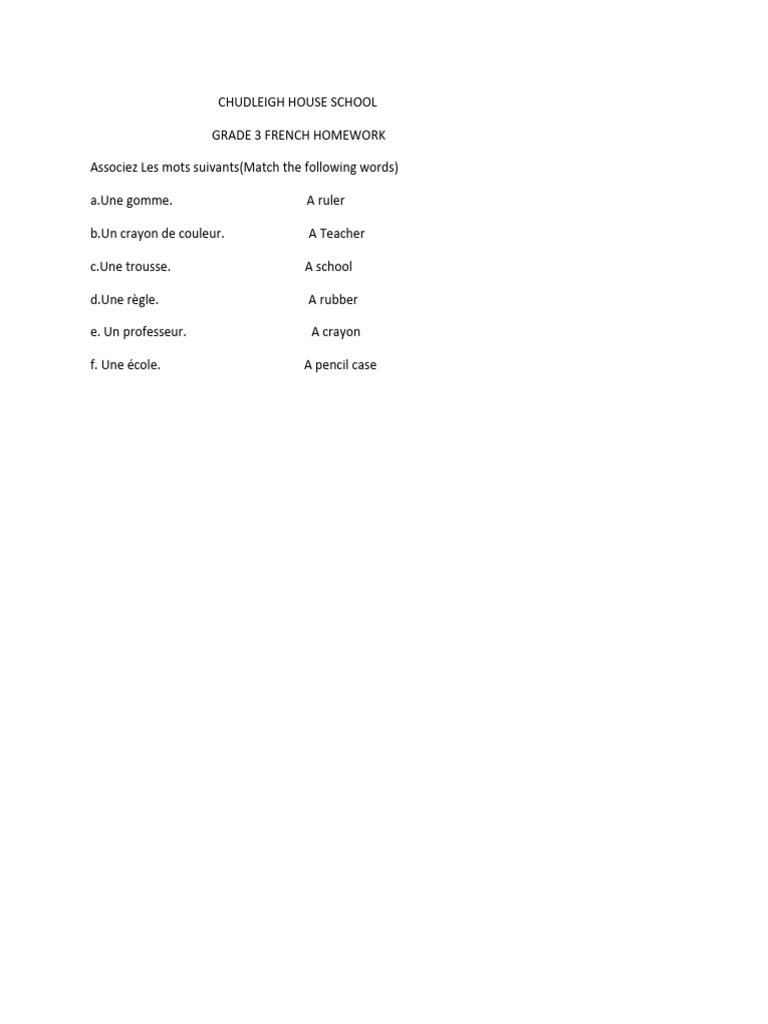 CHUDLEIGH HOUSE SCHOOL

GRADE 3 FRENCH HOMEWORK

Associez Les mots suivants(Match the following words)

a.Une gomme. A ruler

b.Un crayon de couleur. A Teacher

c.Une trousse. A school

d.Une règle. A rubber

e. Un professeur. A crayon

f. Une école. A pencil case